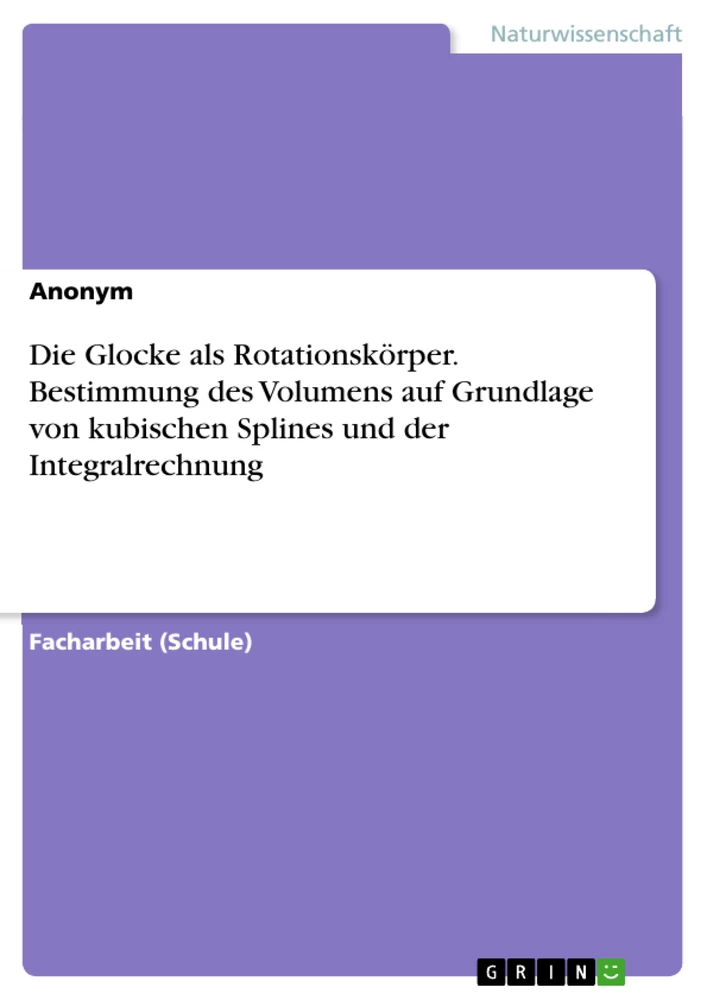 Naturwissenschaft

Anonym

Die Glocke als Rotationskörper. Bestimmung des Volumens auf Grundlage von kubischen Splines und der Integralrechnung

Facharbeit (Schule)

GRIN